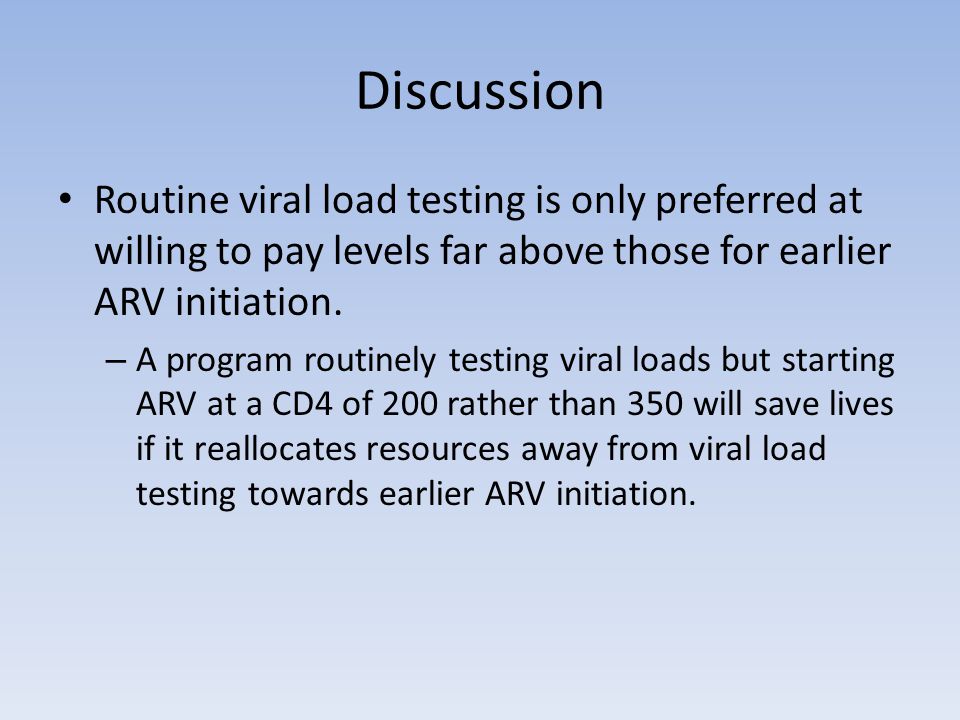 Discussion

• Routine viral load testing is only preferred at willing to pay levels far above those for earlier ARV initiation.

– A program routinely testing viral loads but starting ARV at a CD4 of 200 rather than 350 will save lives if it reallocates resources away from viral load testing towards earlier ARV initiation.